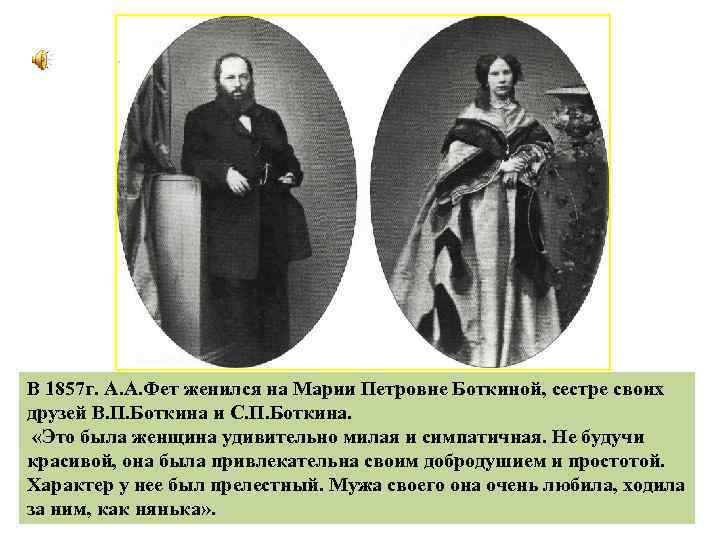 В 1857г. А.А.Фет женился на Марии Петровне Боткиной, сестре своих друзей В.П.Боткина и С.П.Боткина.

«Это была женщина удивительно милая и симпатичная. Не будучи красивой, она была привлекательна своим добродушием и простотой. Характер у нее был прелестный. Мужа своего она очень любила, ходила за ним, как нянька».